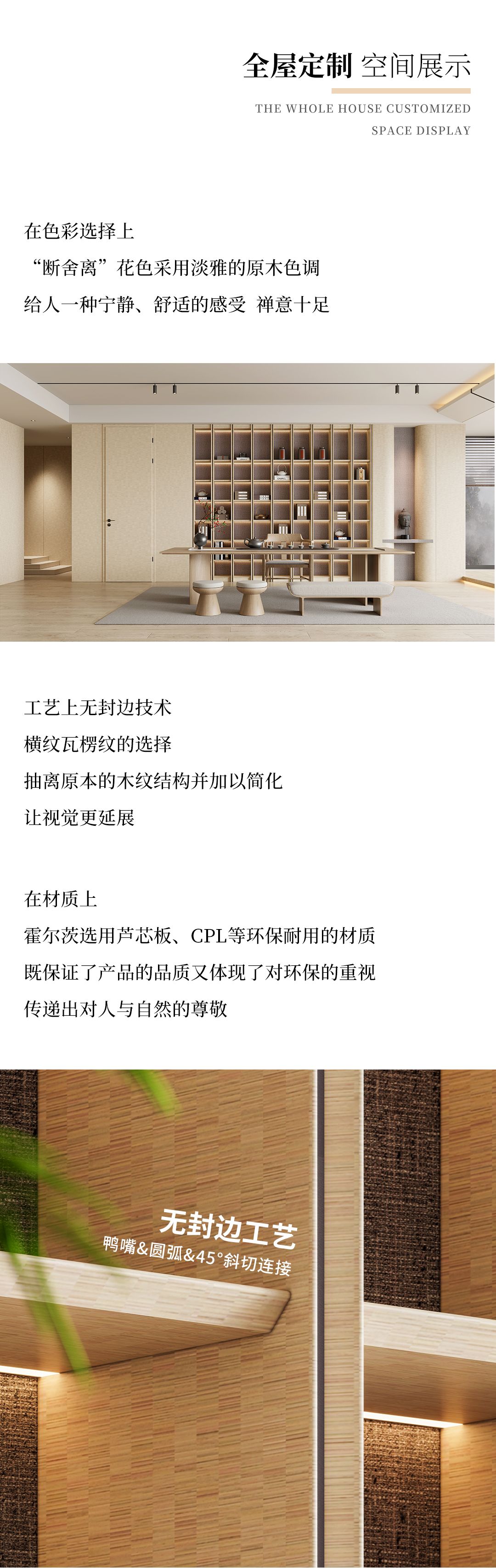 全屋定制 空间展示

THE WHOLE HOUSE CUSTOMIZED
SPACE DISPLAY

在色彩选择上
“断舍离”花色采用淡雅的原木色调
给人一种宁静、舒适的感受 禅意十足

工艺上无封边技术
横纹瓦楞纹的选择
抽离原本的木纹结构并加以简化
让视觉更延展

在材质上
霍尔茨选用芦芯板、CPL等环保耐用的材质
既保证了产品的品质又体现了对环保的重视
传递出对人与自然的尊敬

无封边工艺
鸭嘴&圆弧&45°斜切连接